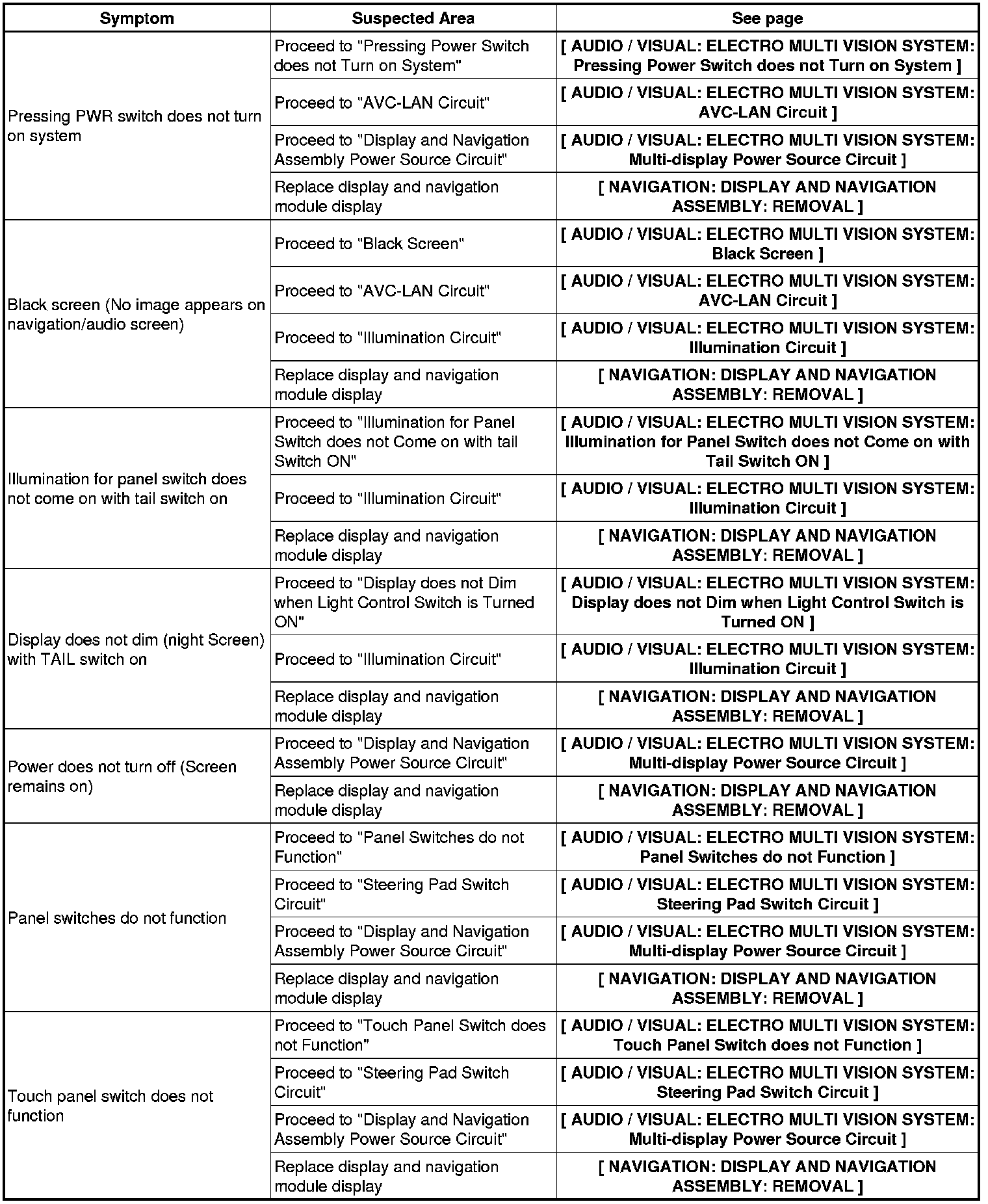 | Symptom | Suspected Area | See page |
|---|---|---|
| Pressing PWR switch does not turn on system | Proceed to "Pressing Power Switch does not Turn on System" | [ AUDIO / VISUAL: ELECTRO MULTI VISION SYSTEM: Pressing Power Switch does not Turn on System ] |
| | Proceed to "AVC-LAN Circuit" | [ AUDIO / VISUAL: ELECTRO MULTI VISION SYSTEM: AVC-LAN Circuit ] |
| | Proceed to "Display and Navigation Assembly Power Source Circuit" | [ AUDIO / VISUAL: ELECTRO MULTI VISION SYSTEM: Multi-display Power Source Circuit ] |
| | Replace display and navigation module display | [ NAVIGATION: DISPLAY AND NAVIGATION ASSEMBLY: REMOVAL ] |
| Black screen (No image appears on navigation/audio screen) | Proceed to "Black Screen" | [ AUDIO / VISUAL: ELECTRO MULTI VISION SYSTEM: Black Screen ] |
| | Proceed to "AVC-LAN Circuit" | [ AUDIO / VISUAL: ELECTRO MULTI VISION SYSTEM: AVC-LAN Circuit ] |
| | Proceed to "Illumination Circuit" | [ AUDIO / VISUAL: ELECTRO MULTI VISION SYSTEM: Illumination Circuit ] |
| | Replace display and navigation module display | [ NAVIGATION: DISPLAY AND NAVIGATION ASSEMBLY: REMOVAL ] |
| Illumination for panel switch does not come on with tail switch on | Proceed to "Illumination for Panel Switch does not Come on with tail Switch ON" | [ AUDIO / VISUAL: ELECTRO MULTI VISION SYSTEM: Illumination for Panel Switch does not Come on with Tail Switch ON ] |
| | Proceed to "Illumination Circuit" | [ AUDIO / VISUAL: ELECTRO MULTI VISION SYSTEM: Illumination Circuit ] |
| | Replace display and navigation module display | [ NAVIGATION: DISPLAY AND NAVIGATION ASSEMBLY: REMOVAL ] |
| Display does not dim (night Screen) with TAIL switch on | Proceed to "Display does not Dim when Light Control Switch is Turned ON" | [ AUDIO / VISUAL: ELECTRO MULTI VISION SYSTEM: Display does not Dim when Light Control Switch is Turned ON ] |
| | Proceed to "Illumination Circuit" | [ AUDIO / VISUAL: ELECTRO MULTI VISION SYSTEM: Illumination Circuit ] |
| | Replace display and navigation module display | [ NAVIGATION: DISPLAY AND NAVIGATION ASSEMBLY: REMOVAL ] |
| Power does not turn off (Screen remains on) | Proceed to "Display and Navigation Assembly Power Source Circuit" | [ AUDIO / VISUAL: ELECTRO MULTI VISION SYSTEM: Multi-display Power Source Circuit ] |
| | Replace display and navigation module display | [ NAVIGATION: DISPLAY AND NAVIGATION ASSEMBLY: REMOVAL ] |
| Panel switches do not function | Proceed to "Panel Switches do not Function" | [ AUDIO / VISUAL: ELECTRO MULTI VISION SYSTEM: Panel Switches do not Function ] |
| | Proceed to "Steering Pad Switch Circuit" | [ AUDIO / VISUAL: ELECTRO MULTI VISION SYSTEM: Steering Pad Switch Circuit ] |
| | Proceed to "Display and Navigation Assembly Power Source Circuit" | [ AUDIO / VISUAL: ELECTRO MULTI VISION SYSTEM: Multi-display Power Source Circuit ] |
| | Replace display and navigation module display | [ NAVIGATION: DISPLAY AND NAVIGATION ASSEMBLY: REMOVAL ] |
| Touch panel switch does not function | Proceed to "Touch Panel Switch does not Function" | [ AUDIO / VISUAL: ELECTRO MULTI VISION SYSTEM: Touch Panel Switch does not Function ] |
| | Proceed to "Steering Pad Switch Circuit" | [ AUDIO / VISUAL: ELECTRO MULTI VISION SYSTEM: Steering Pad Switch Circuit ] |
| | Proceed to "Display and Navigation Assembly Power Source Circuit" | [ AUDIO / VISUAL: ELECTRO MULTI VISION SYSTEM: Multi-display Power Source Circuit ] |
| | Replace display and navigation module display | [ NAVIGATION: DISPLAY AND NAVIGATION ASSEMBLY: REMOVAL ] |